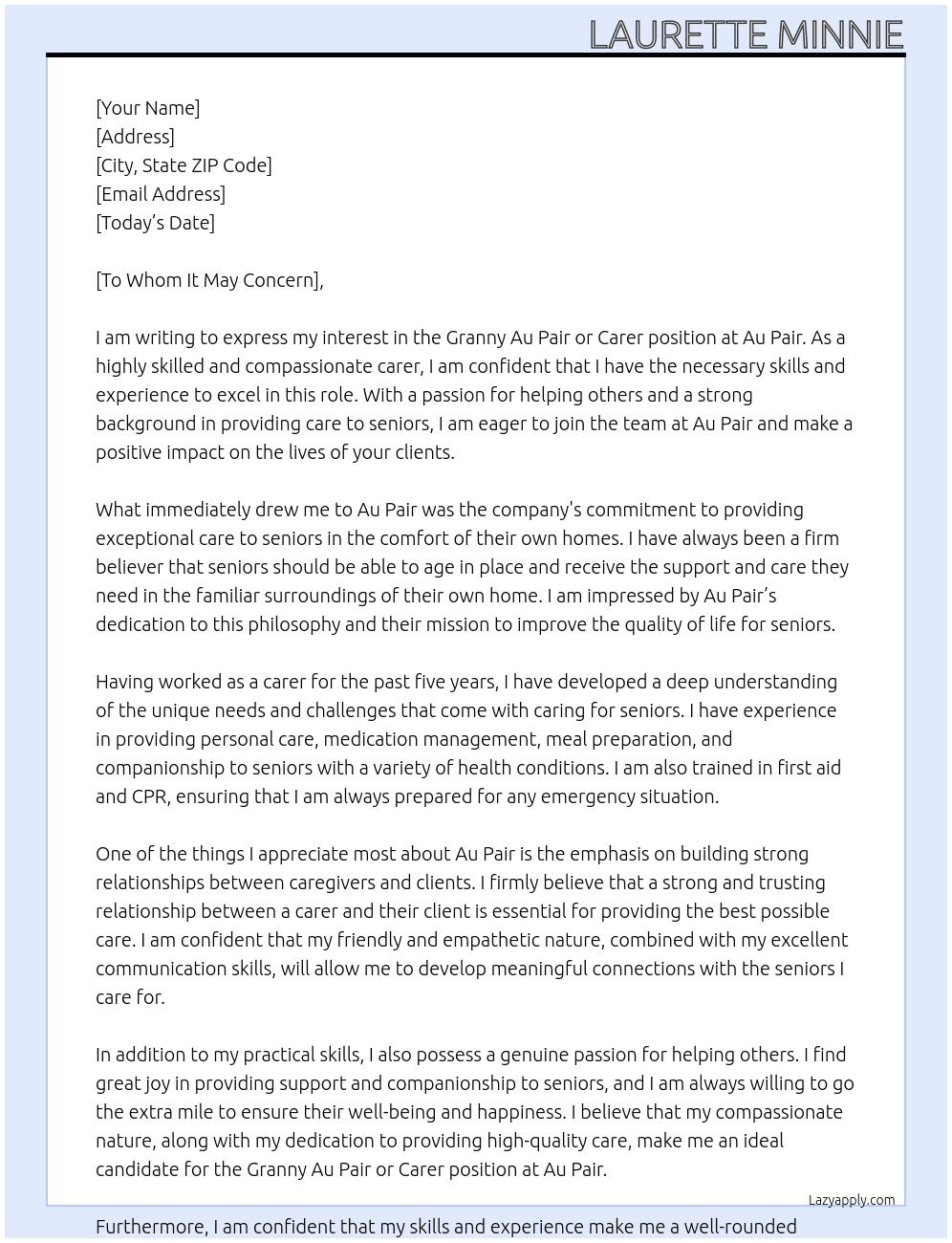 LAURETTE MINNIE

[Your Name]
[Address]
[City, State ZIP Code]
[Email Address]
[Today's Date]

[To Whom It May Concern],

I am writing to express my interest in the Granny Au Pair or Carer position at Au Pair. As a highly skilled and compassionate carer, I am confident that I have the necessary skills and experience to excel in this role. With a passion for helping others and a strong background in providing care to seniors, I am eager to join the team at Au Pair and make a positive impact on the lives of your clients.

What immediately drew me to Au Pair was the company's commitment to providing exceptional care to seniors in the comfort of their own homes. I have always been a firm believer that seniors should be able to age in place and receive the support and care they need in the familiar surroundings of their own home. I am impressed by Au Pair's dedication to this philosophy and their mission to improve the quality of life for seniors.

Having worked as a carer for the past five years, I have developed a deep understanding of the unique needs and challenges that come with caring for seniors. I have experience in providing personal care, medication management, meal preparation, and companionship to seniors with a variety of health conditions. I am also trained in first aid and CPR, ensuring that I am always prepared for any emergency situation.

One of the things I appreciate most about Au Pair is the emphasis on building strong relationships between caregivers and clients. I firmly believe that a strong and trusting relationship between a carer and their client is essential for providing the best possible care. I am confident that my friendly and empathetic nature, combined with my excellent communication skills, will allow me to develop meaningful connections with the seniors I care for.

In addition to my practical skills, I also possess a genuine passion for helping others. I find great joy in providing support and companionship to seniors, and I am always willing to go the extra mile to ensure their well-being and happiness. I believe that my compassionate nature, along with my dedication to providing high-quality care, make me an ideal candidate for the Granny Au Pair or Carer position at Au Pair.

Lazyapply.com

Furthermore, I am confident that my skills and experience make me a well-rounded